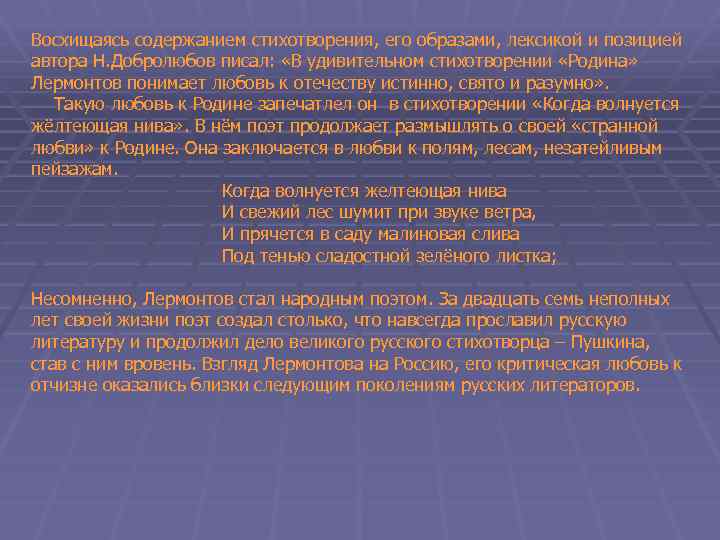 Восхищаясь содержанием стихотворения, его образами, лексикой и позицией автора Н.Добролюбов писал: «В удивительном стихотворении «Родина» Лермонтов понимает любовь к отечеству истинно, свято и разумно».

Такую любовь к Родине запечатлел он в стихотворении «Когда волнуется жёлтеющая нива». В нём поэт продолжает размышлять о своей «странной любви» к Родине. Она заключается в любви к полям, лесам, незатейливым пейзажам.

Когда волнуется желтеющая нива
И свежий лес шумит при звуке ветра,
И прячется в саду малиновая слива
Под тенью сладостной зелёного листка;

Несомненно, Лермонтов стал народным поэтом. За двадцать семь неполных лет своей жизни поэт создал столько, что навсегда прославил русскую литературу и продолжил дело великого русского стихотворца – Пушкина, став с ним вровень. Взгляд Лермонтова на Россию, его критическая любовь к отчизне оказались близки следующим поколениям русских литераторов.